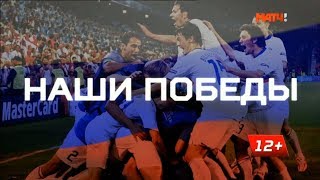 МАТЧ!

НАШИ ПОБЕДЫ

MasterCard

12+